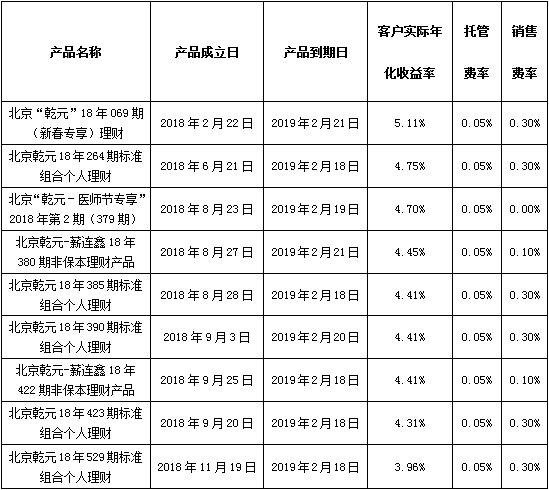 | 产品名称 | 产品成立日 | 产品到期日 | 客户实际年化收益率 | 托管费率 | 销售费率 |
|---|---|---|---|---|---|
| 北京“乾元”18年069期（新春专享）理财 | 2018年2月22日 | 2019年2月21日 | 5.11% | 0.05% | 0.30% |
| 北京乾元18年264期标准组合个人理财 | 2018年6月21日 | 2019年2月18日 | 4.75% | 0.05% | 0.30% |
| 北京“乾元－医师节专享”2018年第2期（379期） | 2018年8月23日 | 2019年2月19日 | 4.70% | 0.05% | 0.00% |
| 北京乾元-薪连鑫18年380期非保本理财产品 | 2018年8月27日 | 2019年2月21日 | 4.45% | 0.05% | 0.10% |
| 北京乾元18年385期标准组合个人理财 | 2018年8月28日 | 2019年2月18日 | 4.41% | 0.05% | 0.30% |
| 北京乾元18年390期标准组合个人理财 | 2018年9月3日 | 2019年2月20日 | 4.41% | 0.05% | 0.30% |
| 北京乾元-薪连鑫18年422期非保本理财产品 | 2018年9月25日 | 2019年2月18日 | 4.41% | 0.05% | 0.10% |
| 北京乾元18年423期标准组合个人理财 | 2018年9月20日 | 2019年2月18日 | 4.31% | 0.05% | 0.30% |
| 北京乾元18年529期标准组合个人理财 | 2018年11月19日 | 2019年2月18日 | 3.96% | 0.05% | 0.30% |